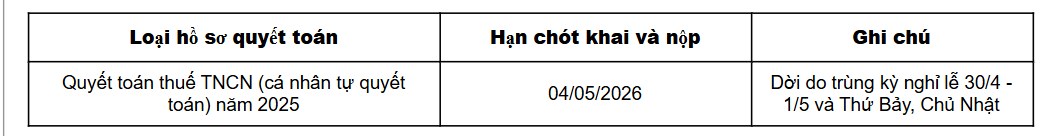 | Loại hồ sơ quyết toán | Hạn chót khai và nộp | Ghi chú |
|---|---|---|
| Quyết toán thuế TNCN (cá nhân tự quyết toán) năm 2025 | 04/05/2026 | Dời do trùng kỳ nghỉ lễ 30/4 - 1/5 và Thứ Bảy, Chủ Nhật |